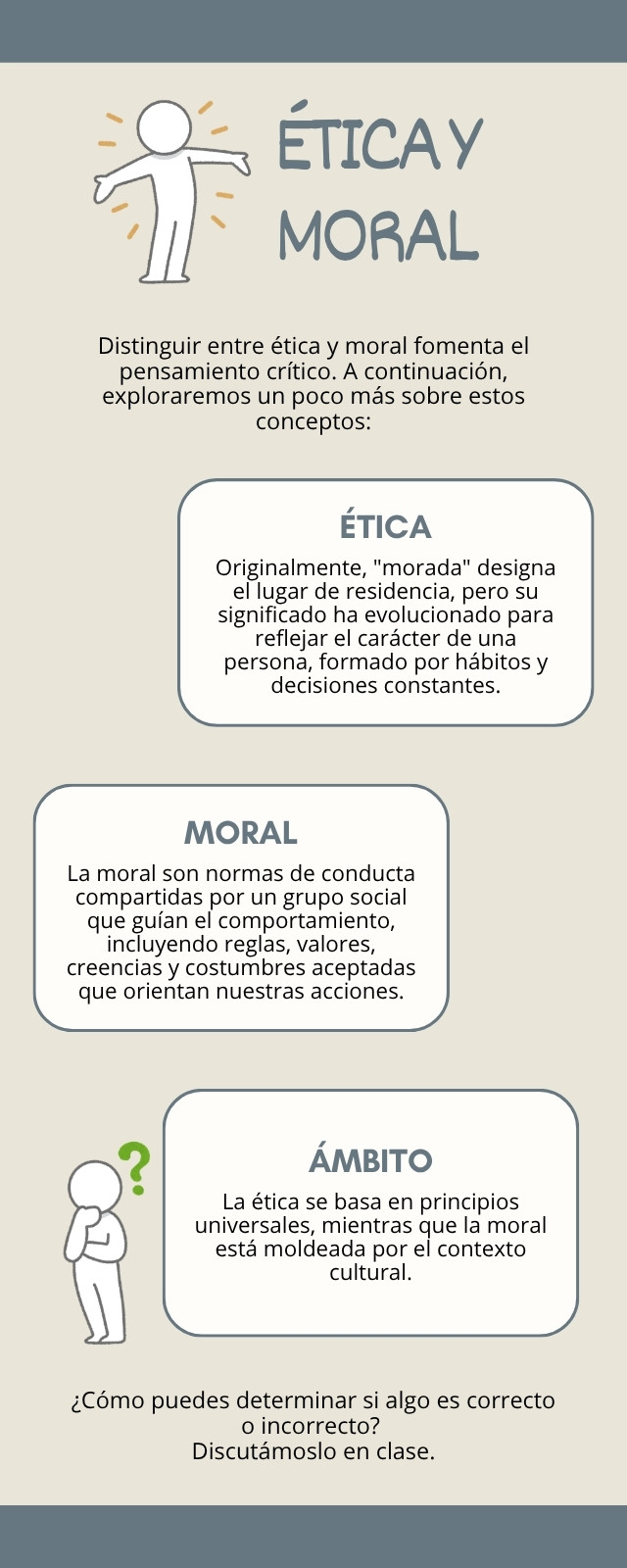 ÉTICA Y MORAL

Distinguir entre ética y moral fomenta el pensamiento crítico. A continuación, exploraremos un poco más sobre estos conceptos:

ÉTICA

Originalmente, "morada" designa el lugar de residencia, pero su significado ha evolucionado para reflejar el carácter de una persona, formado por hábitos y decisiones constantes.

MORAL

La moral son normas de conducta compartidas por un grupo social que guían el comportamiento, incluyendo reglas, valores, creencias y costumbres aceptadas que orientan nuestras acciones.

?

ÁMBITO

La ética se basa en principios universales, mientras que la moral está moldeada por el contexto cultural.

¿Cómo puedes determinar si algo es correcto o incorrecto?
Discutámoslo en clase.